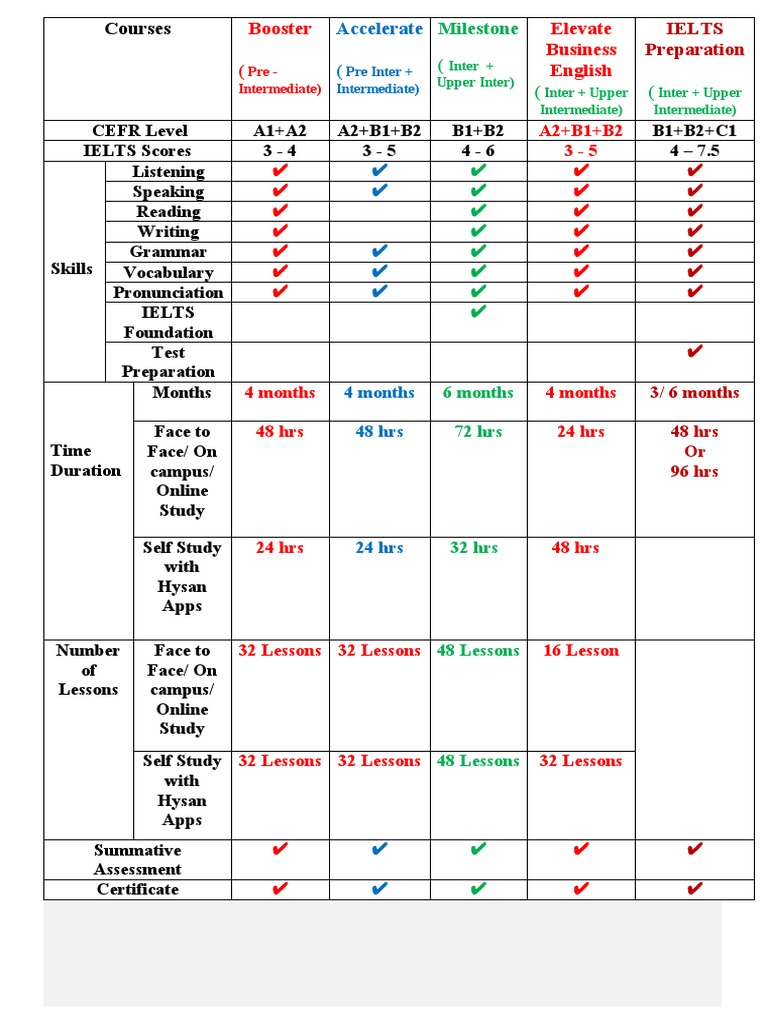 | Courses | | Booster ( Pre - Intermediate) | Accelerate ( Pre Inter + Intermediate) | Milestone ( Inter + Upper Inter) | Elevate Business English ( Inter + Upper Intermediate) | IELTS Preparation ( Inter + Upper Intermediate) |
|---|---|---|---|---|---|---|
| CEFR Level | | A1+A2 | A2+B1+B2 | B1+B2 | A2+B1+B2 | B1+B2+C1 |
| IELTS Scores | | 3 - 4 | 3 - 5 | 4 - 6 | 3 - 5 | 4 – 7.5 |
| Skills | Listening | ✔ | ✔ | ✔ | ✔ | ✔ |
| | Speaking | ✔ | ✔ | ✔ | ✔ | ✔ |
| | Reading | ✔ | | ✔ | ✔ | ✔ |
| | Writing | ✔ | | ✔ | ✔ | ✔ |
| | Grammar | ✔ | ✔ | ✔ | ✔ | ✔ |
| | Vocabulary | ✔ | ✔ | ✔ | ✔ | ✔ |
| | Pronunciation | ✔ | ✔ | ✔ | ✔ | ✔ |
| | IELTS Foundation | | | ✔ | | |
| | Test Preparation | | | | | ✔ |
| Time Duration | Months | 4 months | 4 months | 6 months | 4 months | 3/ 6 months |
| | Face to Face/ On campus/ Online Study | 48 hrs | 48 hrs | 72 hrs | 24 hrs | 48 hrs Or 96 hrs |
| | Self Study with Hysan Apps | 24 hrs | 24 hrs | 32 hrs | 48 hrs | |
| Number of Lessons | Face to Face/ On campus/ Online Study | 32 Lessons | 32 Lessons | 48 Lessons | 16 Lesson | |
| | Self Study with Hysan Apps | 32 Lessons | 32 Lessons | 48 Lessons | 32 Lessons | |
| Summative Assessment | | ✔ | ✔ | ✔ | ✔ | ✔ |
| Certificate | | ✔ | ✔ | ✔ | ✔ | ✔ |